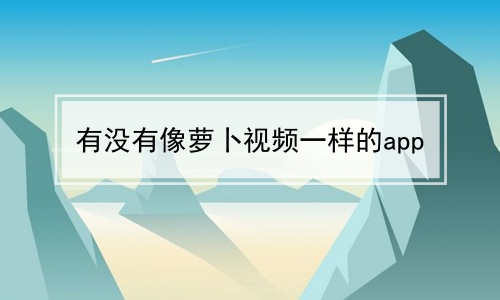 有没有像萝卜视频一样的app